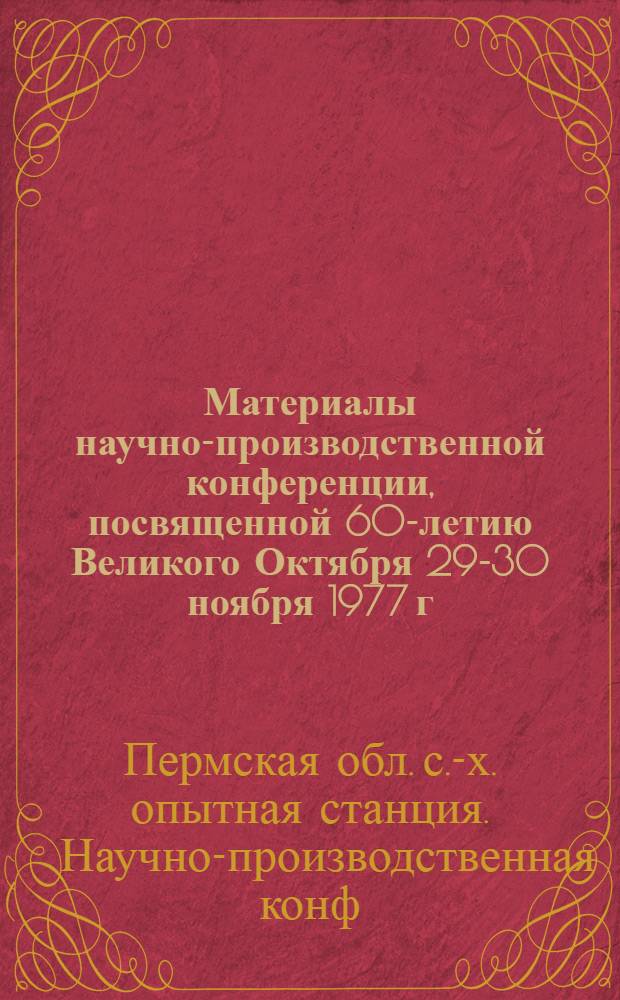 Материалы научно-производственной конференции, посвященной 60-летию Великого Октября 29-30 ноября 1977 г

Пермская обл. с.-х. опытная станция. Научно-производственная конф